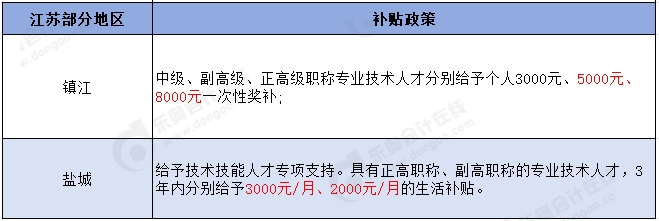 | 江苏部分地区 | 补贴政策 |
|---|---|
| 镇江 | 中级、副高级、正高级职称专业技术人才分别给予个人3000元、5000元、8000元一次性奖补; |
| 盐城 | 给予技术技能人才专项支持。具有正高职称、副高职称的专业技术人才，3年内分别给予3000元/月、2000元/月的生活补贴。 |

东奥会计在线
www.dongao.com